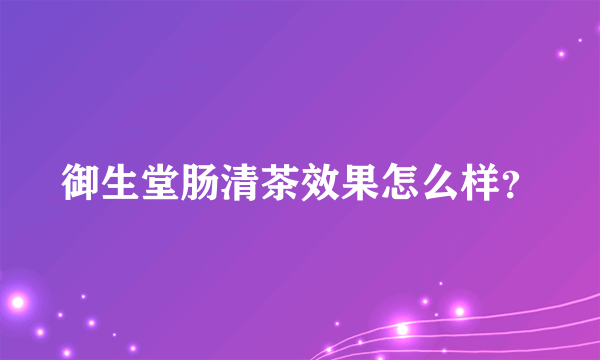 御生堂肠清茶效果怎么样?